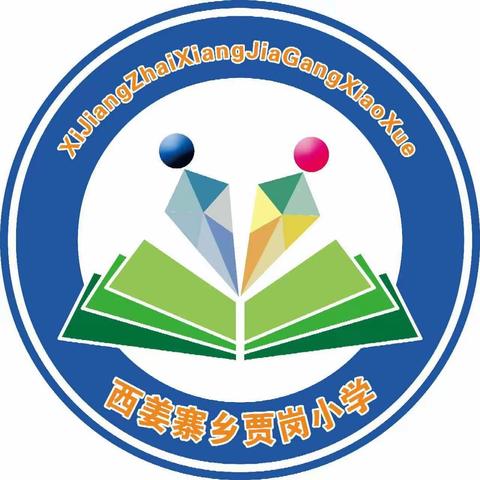 XiJiangZhaiXiangJiaGangXiaoXue

西姜寨乡贾岗小学